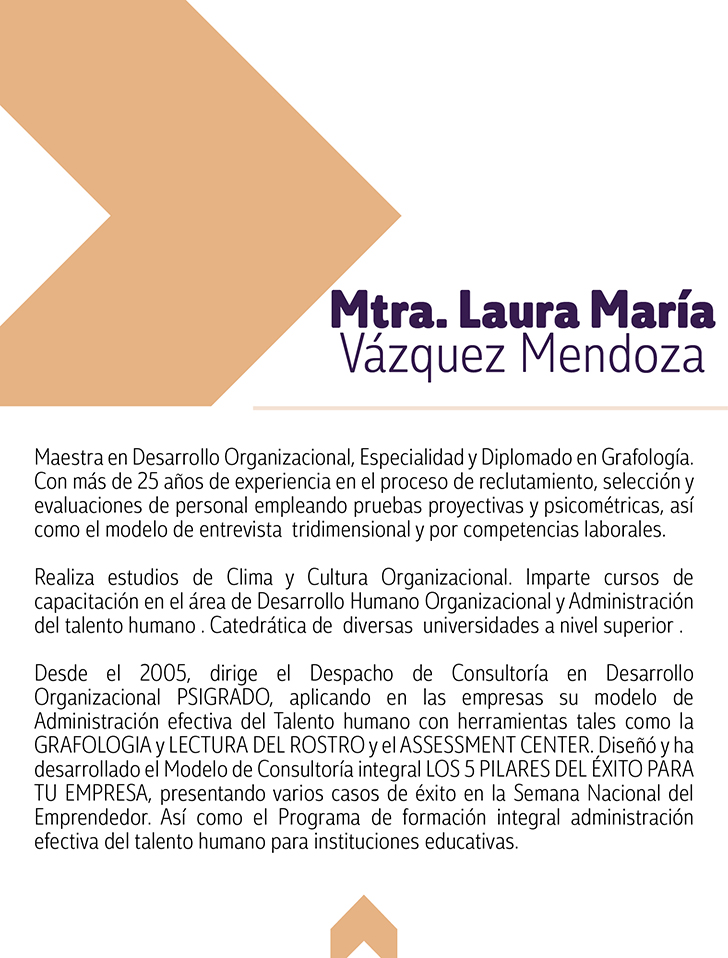 Mtra. Laura María
Vázquez Mendoza

Maestra en Desarrollo Organizacional, Especialidad y Diplomado en Grafología. Con más de 25 años de experiencia en el proceso de reclutamiento, selección y evaluaciones de personal empleando pruebas proyectivas y psicométricas, así como el modelo de entrevista tridimensional y por competencias laborales.

Realiza estudios de Clima y Cultura Organizacional. Imparte cursos de capacitación en el área de Desarrollo Humano Organizacional y Administración del talento humano . Catedrática de diversas universidades a nivel superior .

Desde el 2005, dirige el Despacho de Consultoría en Desarrollo Organizacional PSIGRADO, aplicando en las empresas su modelo de Administración efectiva del Talento humano con herramientas tales como la GRAFOLOGIA y LECTURA DEL ROSTRO y el ASSESSMENT CENTER. Diseñó y ha desarrollado el Modelo de Consultoría integral LOS 5 PILARES DEL ÉXITO PARA TU EMPRESA, presentando varios casos de éxito en la Semana Nacional del Emprendedor. Así como el Programa de formación integral administración efectiva del talento humano para instituciones educativas.